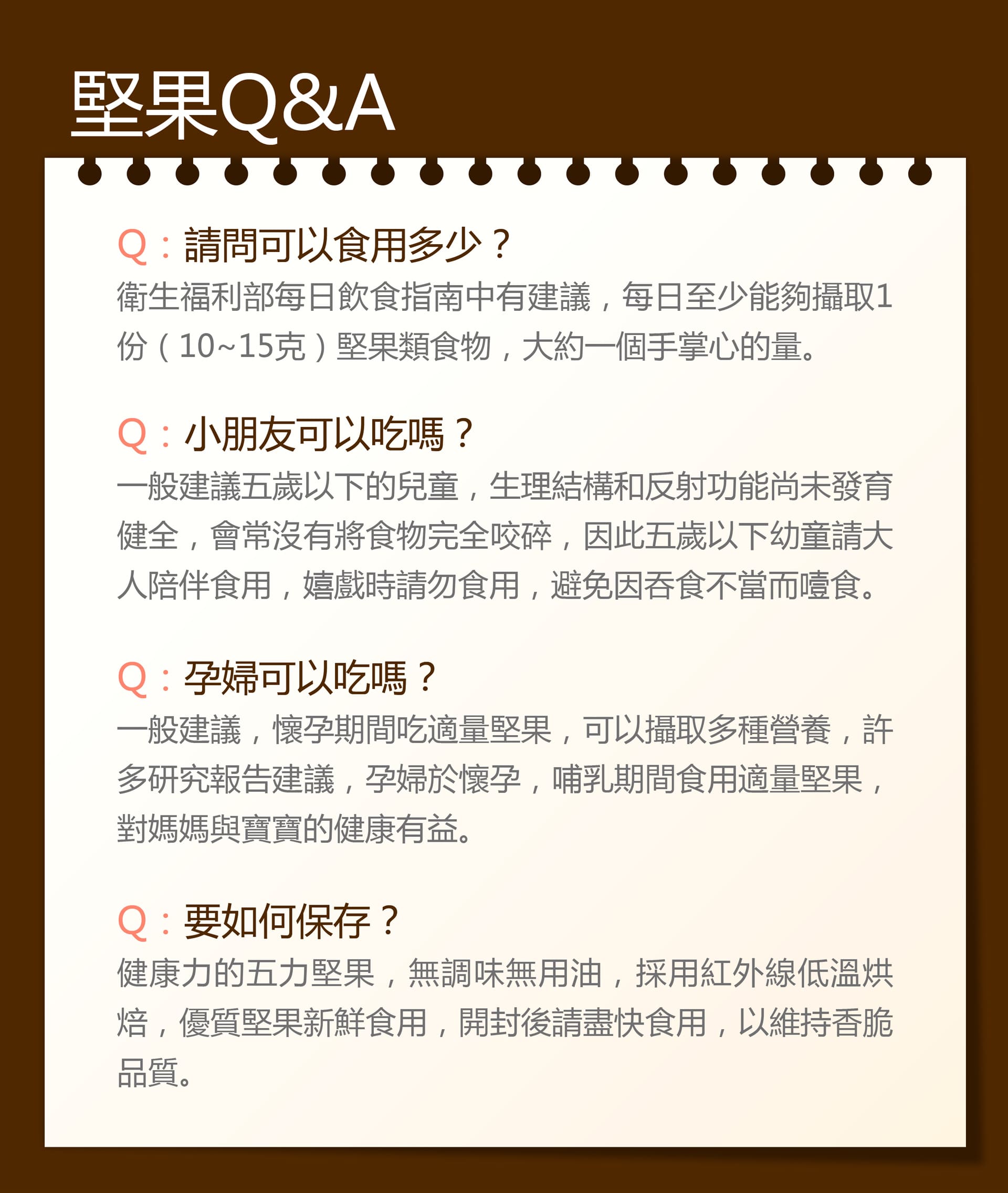 堅果Q&A

Q：請問可以食用多少？

衛生福利部每日飲食指南中有建議，每日至少能夠攝取1份（10~15克）堅果類食物，大約一個手掌心的量。

Q：小朋友可以吃嗎？

一般建議五歲以下的兒童，生理結構和反射功能尚未發育健全，會常沒有將食物完全咬碎，因此五歲以下幼童請大人陪伴食用，嬉戲時請勿食用，避免因吞食不當而噎食。

Q：孕婦可以吃嗎？

一般建議，懷孕期間吃適量堅果，可以攝取多種營養，許多研究報告建議，孕婦於懷孕，哺乳期間食用適量堅果，對媽媽與寶寶的健康有益。

Q：要如何保存？

健康力的五力堅果，無調味無用油，採用紅外線低溫烘焙，優質堅果新鮮食用，開封後請盡快食用，以維持香脆品質。